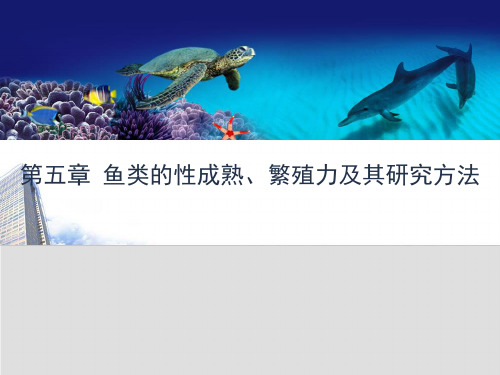 第五章 鱼类的性成熟、繁殖力及其研究方法